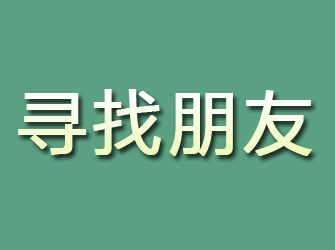 寻找朋友